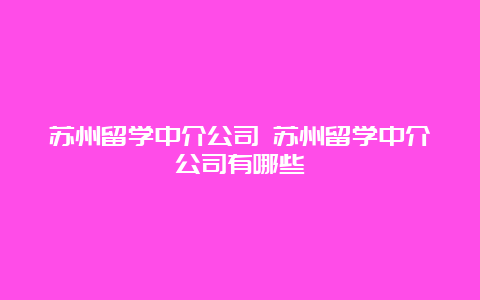 苏州留学中介公司 苏州留学中介公司有哪些